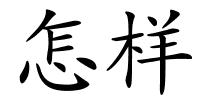 怎样